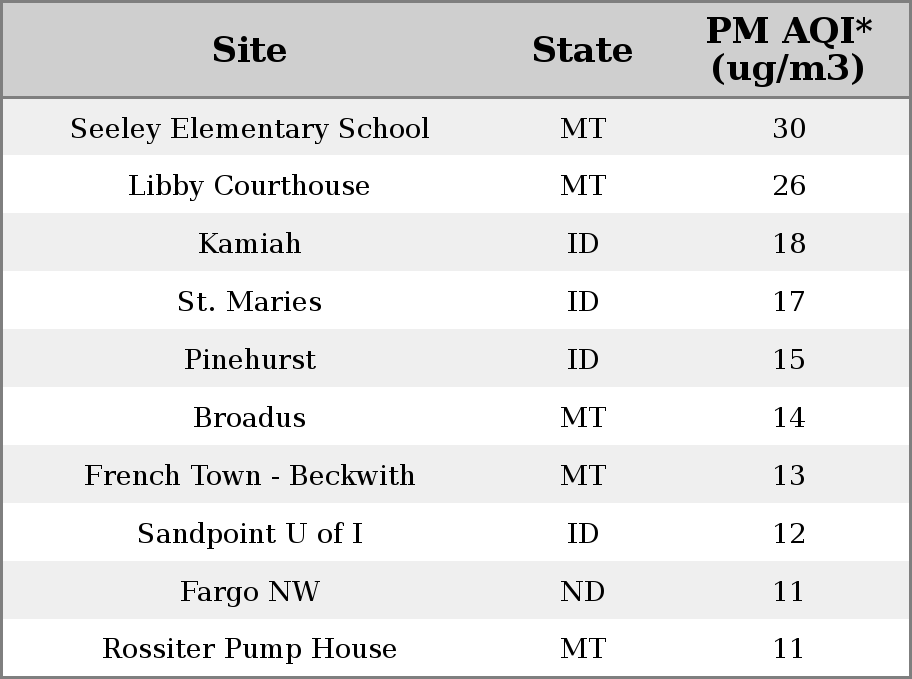 | Site | State | PM AQI* (ug/m3) |
|---|---|---|
| Seeley Elementary School | MT | 30 |
| Libby Courthouse | MT | 26 |
| Kamiah | ID | 18 |
| St. Maries | ID | 17 |
| Pinehurst | ID | 15 |
| Broadus | MT | 14 |
| French Town - Beckwith | MT | 13 |
| Sandpoint U of I | ID | 12 |
| Fargo NW | ND | 11 |
| Rossiter Pump House | MT | 11 |